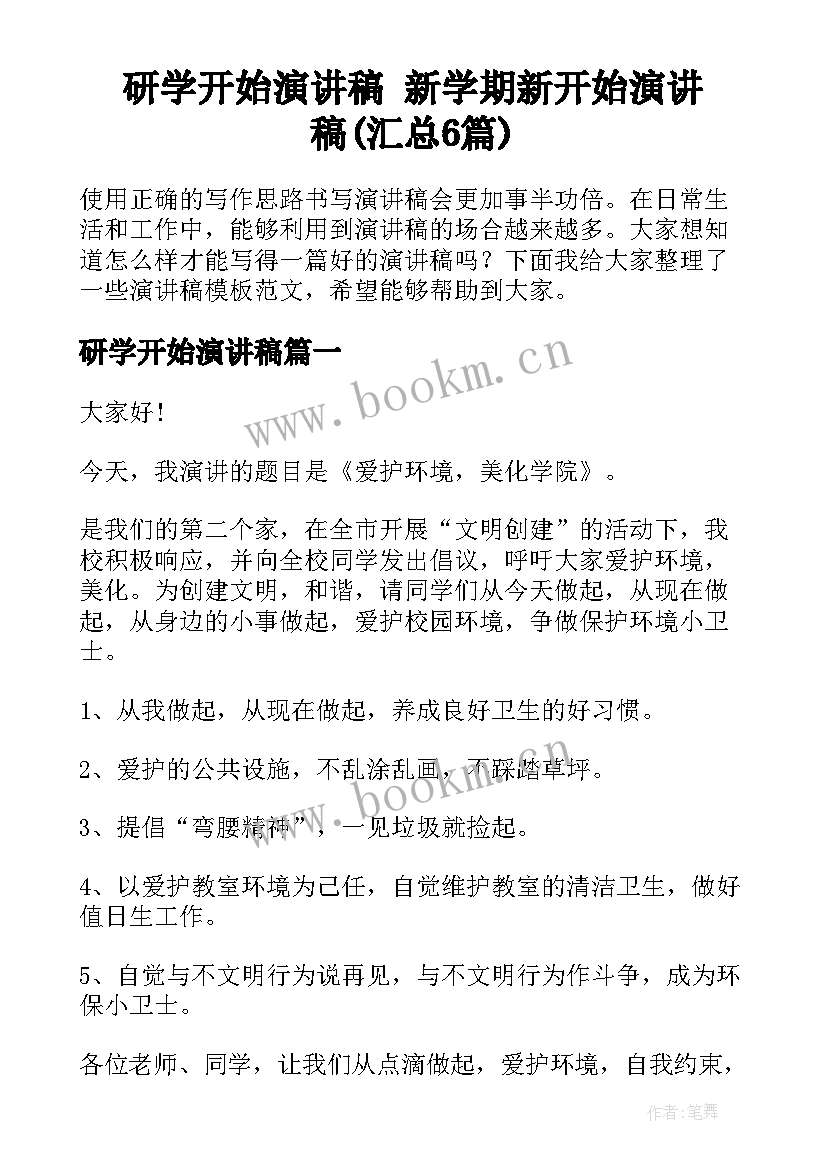 研学开始演讲稿 新学期新开始演讲稿(汇总6篇)

使用正确的写作思路书写演讲稿会更加事半功倍。在日常生活和工作中，能够利用到演讲稿的场合越来越多。大家想知道怎么样才能写得一篇好的演讲稿吗？下面我给大家整理了一些演讲稿模板范文，希望能够帮助到大家。

研学开始演讲稿篇一

www.bookm.cn

大家好！

今天，我演讲的题目是《爱护环境，美化学院》。

是我们的第二个家，在全市开展“文明创建”的活动下，我校积极响应，并向全校同学发出倡议，呼吁大家爱护环境，美化。为创建文明，和谐，请同学们从今天做起，从现在做起，从身边的小事做起，爱护校园环境，争做保护环境小卫士。

1、从我做起，从现在做起，养成良好卫生的好习惯。

2、爱护的公共设施，不乱涂乱画，不踩踏草坪。

www.bookm.cn

3、提倡“弯腰精神”，一见垃圾就捡起。

4、以爱护教室环境为己任，自觉维护教室的清洁卫生，做好值日生工作。

5、自觉与不文明行为说再见，与不文明行为作斗争，成为环保小卫士。

各位老师、同学，让我们从点滴做起，爱护环境，自我约束，

作者：笔舞